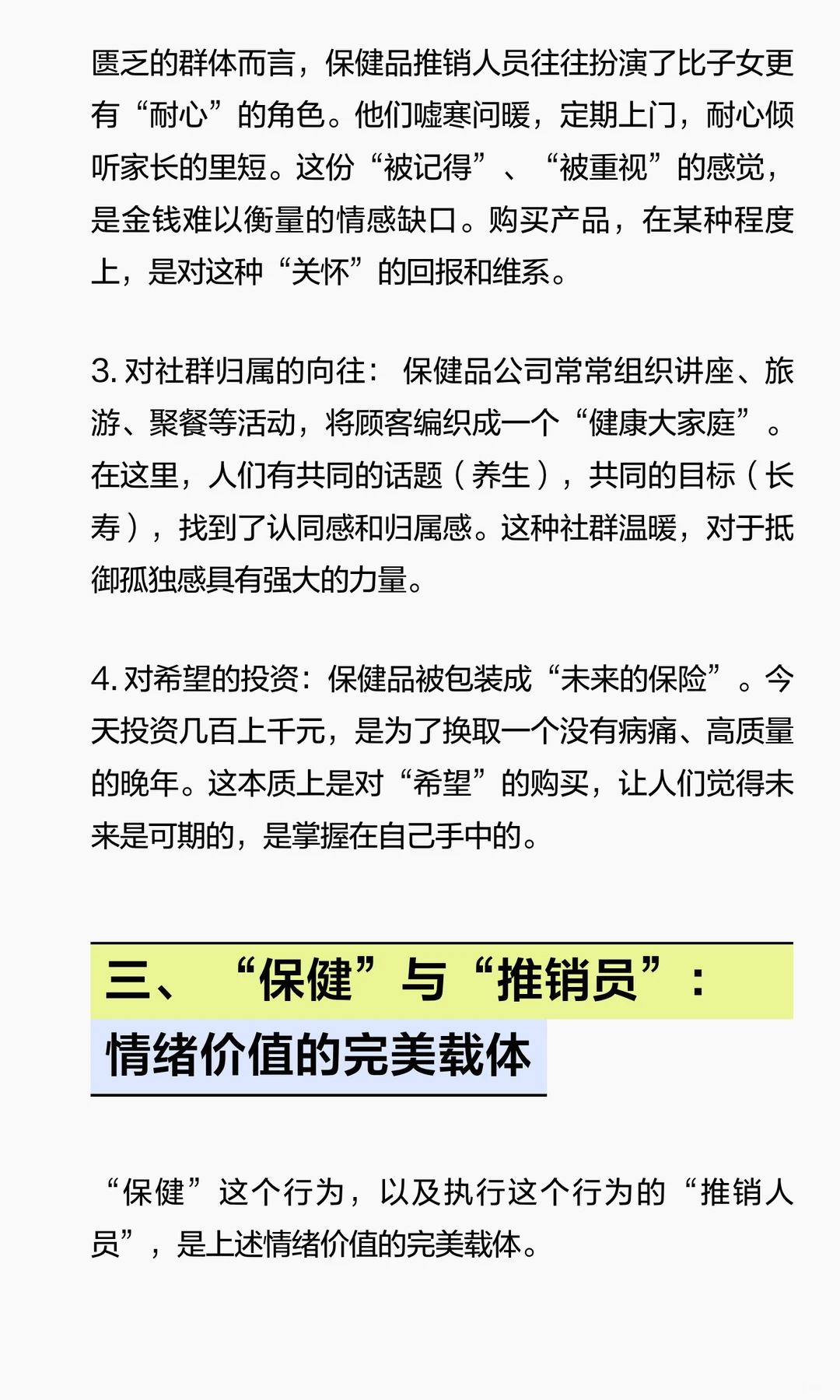 匮乏的群体而言，保健品推销人员往往扮演了比子女更有“耐心”的角色。他们嘘寒问暖，定期上门，耐心倾听家长的里短。这份“被记得”、“被重视”的感觉，是金钱难以衡量的情感缺口。购买产品，在某种程度上，是对这种“关怀”的回报和维系。

3. 对社群归属的向往：保健品公司常常组织讲座、旅游、聚餐等活动，将顾客编织成一个“健康大家庭”。在这里，人们有共同的话题（养生），共同的目标（长寿），找到了认同感和归属感。这种社群温暖，对于抵御孤独感具有强大的力量。

4. 对希望的投资：保健品被包装成“未来的保险”。今天投资几百上千元，是为了换取一个没有病痛、高质量的晚年。这本质上是对“希望”的购买，让人们觉得未来是可期的，是掌握在自己手中的。

三、“保健”与“推销员”：情绪价值的完美载体

“保健”这个行为，以及执行这个行为的“推销人员”，是上述情绪价值的完美载体。